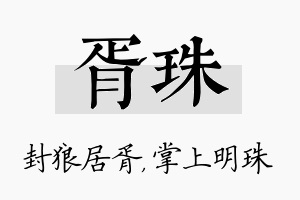 胥珠

封狼居胥,掌上明珠